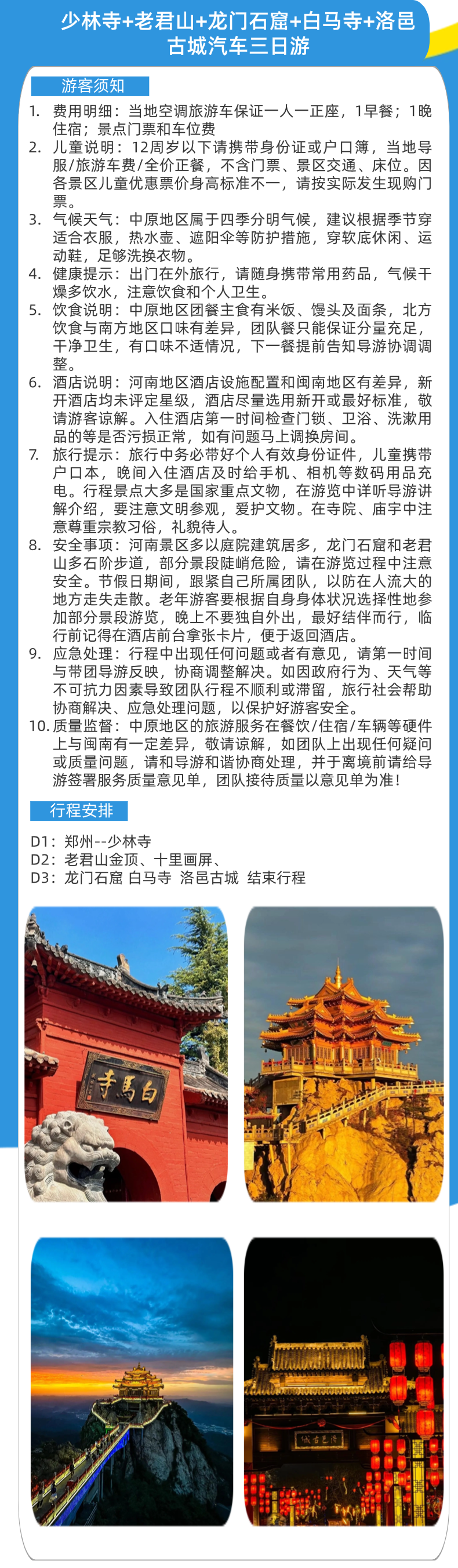 少林寺+老君山+龙门石窟+白马寺+洛邑古城汽车三日游

游客须知

1. 费用明细：当地空调旅游车保证一人一正座，1早餐；1晚住宿；景点门票和车位费
2. 儿童说明：12周岁以下请携带身份证或户口簿，当地导服/旅游车费/全价正餐，不含门票、景区交通、床位。因各景区儿童优惠票价身高标准不一，请按实际发生现购门票。
3. 气候天气：中原地区属于四季分明气候，建议根据季节穿适合衣服，热水壶、遮阳伞等防护措施，穿软底休闲、运动鞋，足够洗换衣物。
4. 健康提示：出门在外旅行，请随身携带常用药品，气候干燥多饮水，注意饮食和个人卫生。
5. 饮食说明：中原地区团餐主食有米饭、馒头及面条，北方饮食与南方地区口味有差异，团队餐只能保证分量充足，干净卫生，有口味不适情况，下一餐提前告知导游协调调整。
6. 酒店说明：河南地区酒店设施配置和闽南地区有差异，新开酒店均未评定星级，酒店尽量选用新开或最好标准，敬请游客谅解。入住酒店第一时间检查门锁、卫浴、洗漱用品的等是否污损正常，如有问题马上调换房间。
7. 旅行提示：旅行中务必带好个人有效身份证件，儿童携带户口本，晚间入住酒店及时给手机、相机等数码用品充电。行程景点大多是国家重点文物，在游览中详听导游讲解介绍，要注意文明参观，爱护文物。在寺院、庙宇中注意尊重宗教习俗，礼貌待人。
8. 安全事项：河南景区多以庭院建筑居多，龙门石窟和老君山多石阶步道，部分景段陡峭危险，请在游览过程中注意安全。节假日期间，跟紧自己所属团队，以防在人流大的地方走失走散。老年游客要根据自身身体状况选择性地参加部分景段游览，晚上不要独自外出，最好结伴而行，临行前记得在酒店前台拿张卡片，便于返回酒店。
9. 应急处理：行程中出现任何问题或者有意见，请第一时间与带团导游反映，协商调整解决。如因政府行为、天气等不可抗力因素导致团队行程不顺利或滞留，旅行社会帮助协商解决、应急处理问题，以保护好游客安全。
10. 质量监督：中原地区的旅游服务在餐饮/住宿/车辆等硬件上与闽南有一定差异，敬请谅解，如团队上出现任何疑问或质量问题，请和导游和谐协商处理，并于离境前请给导游签署服务质量意见单，团队接待质量以意见单为准！

行程安排

D1：郑州--少林寺
D2：老君山金顶、十里画屏、
D3：龙门石窟 白马寺 洛邑古城 结束行程

白馬寺

洛邑古城